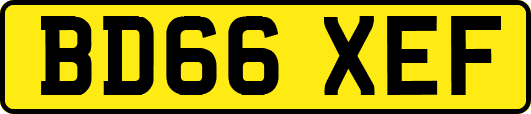 BD66 XEF